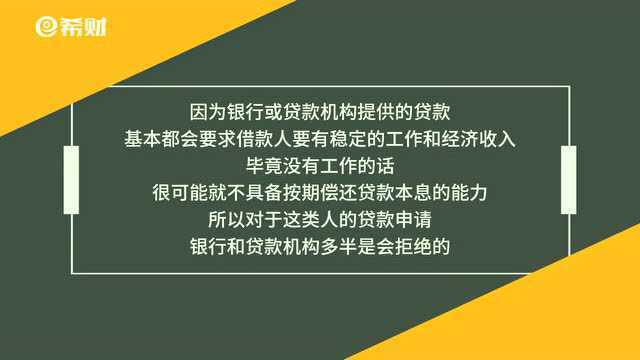 希财

因为银行或贷款机构提供的贷款
基本都会要求借款人要有稳定的工作和经济收入
毕竟没有工作的话
很可能就不具备按期偿还贷款本息的能力
所以对于这类人的贷款申请
银行和贷款机构多半是会拒绝的